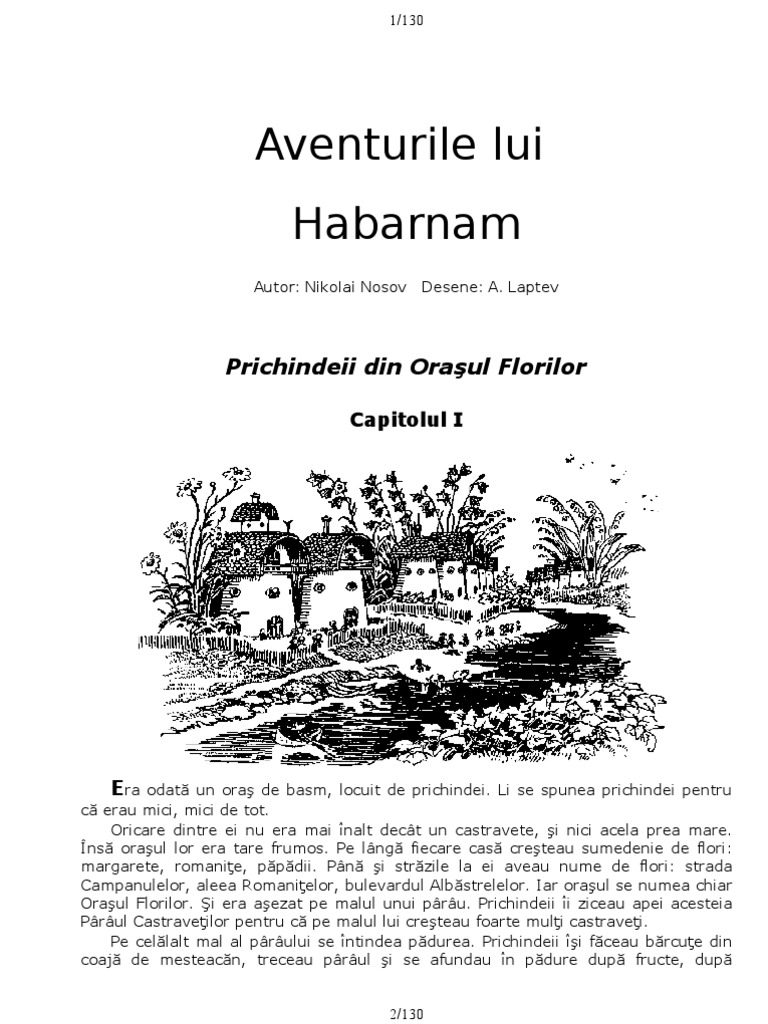 1/130

Aventurile lui Habarnam

Autor: Nikolai Nosov Desene: A. Laptev

Prichindeii din Oraşul Florilor

Capitolul I

Era odată un oraş de basm, locuit de prichindei. Li se spunea prichindei pentru că erau mici, mici de tot.

Oricare dintre ei nu era mai înalt decât un castravete, şi nici acela prea mare. Însă oraşul lor era tare frumos. Pe lângă fiecare casă creşteau sumedenie de flori: margarete, romaniţe, păpădii. Până şi străzile la ei aveau nume de flori: strada Campanulelor, aleea Romaniţelor, bulevardul Albăstrelelor. Iar oraşul se numea chiar Oraşul Florilor. Şi era aşezat pe malul unui pârâu. Prichindeii îi ziceau apei acesteia Pârâul Castraveţilor pentru că pe malul lui creşteau foarte mulţi castraveţi.

Pe celălalt mal al pârâului se întindea pădurea. Prichindeii îşi făceau bărcuţe din coajă de mesteacăn, treceau pârâul şi se afundau în pădure după fructe, după

2/130